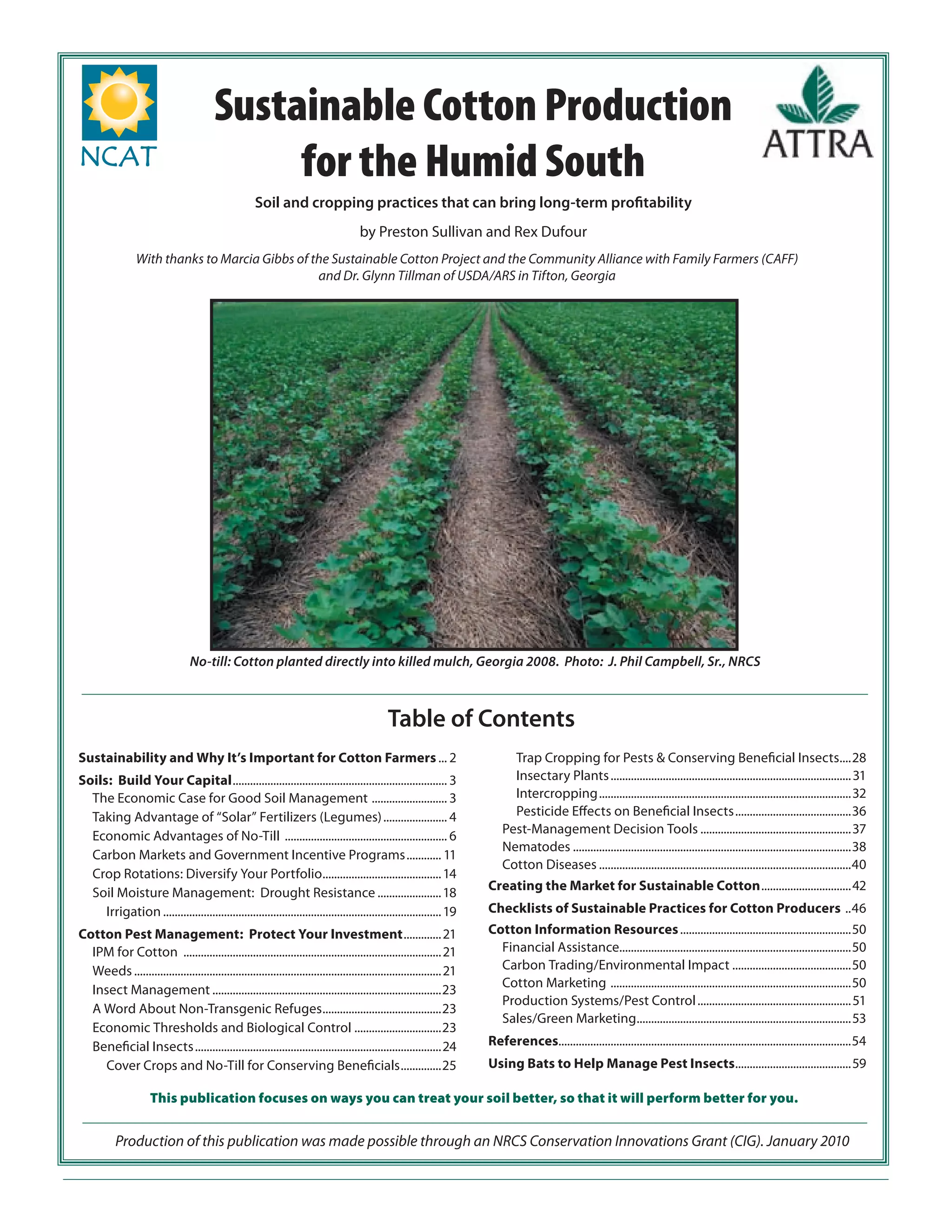 NCAT

Sustainable Cotton Production for the Humid South

ATTRA

Soil and cropping practices that can bring long-term profitability

by Preston Sullivan and Rex Dufour

With thanks to Marcia Gibbs of the Sustainable Cotton Project and the Community Alliance with Family Farmers (CAFF) and Dr. Glynn Tillman of USDA/ARS in Tifton, Georgia

No-till: Cotton planted directly into killed mulch, Georgia 2008. Photo: J. Phil Campbell, Sr., NRCS

Table of Contents

Sustainability and Why It's Important for Cotton Farmers ... 2
Soils: Build Your Capital ... 3
The Economic Case for Good Soil Management ... 3
Taking Advantage of "Solar" Fertilizers (Legumes) ... 4
Economic Advantages of No-Till ... 6
Carbon Markets and Government Incentive Programs ... 11
Crop Rotations: Diversify Your Portfolio ... 14
Soil Moisture Management: Drought Resistance ... 18
Irrigation ... 19
Cotton Pest Management: Protect Your Investment ... 21
IPM for Cotton ... 21
Weeds ... 21
Insect Management ... 23
A Word About Non-Transgenic Refuges ... 23
Economic Thresholds and Biological Control ... 23
Beneficial Insects ... 24
Cover Crops and No-Till for Conserving Beneficials ... 25

Trap Cropping for Pests & Conserving Beneficial Insects ... 28
Insectary Plants ... 31
Intercropping ... 32
Pesticide Effects on Beneficial Insects ... 36
Pest-Management Decision Tools ... 37
Nematodes ... 38
Cotton Diseases ... 40
Creating the Market for Sustainable Cotton ... 42
Checklists of Sustainable Practices for Cotton Producers .. 46
Cotton Information Resources ... 50
Financial Assistance ... 50
Carbon Trading/Environmental Impact ... 50
Cotton Marketing ... 50
Production Systems/Pest Control ... 51
Sales/Green Marketing ... 53
References ... 54
Using Bats to Help Manage Pest Insects ... 59

This publication focuses on ways you can treat your soil better, so that it will perform better for you.

Production of this publication was made possible through an NRCS Conservation Innovations Grant (CIG). January 2010